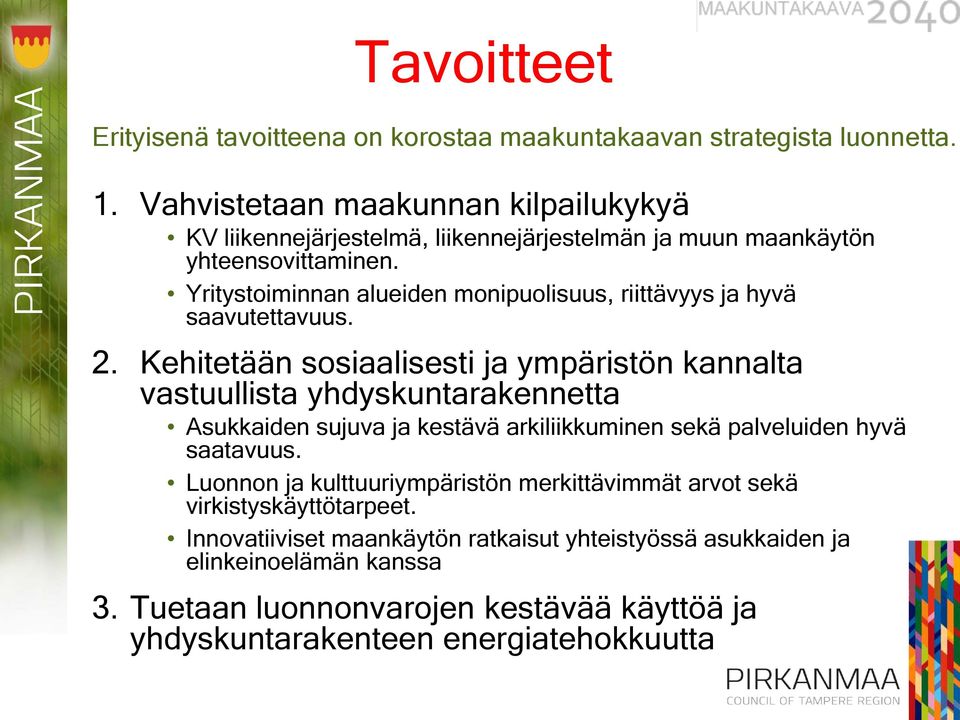 PIRKANMAA

MAAKUNTAKAAVA 2040

Tavoitteet

Erityisenä tavoitteena on korostaa maakuntakaavan strategista luonnetta.

1. Vahvistetaan maakunnan kilpailukykyä
• KV liikennejärjestelmä, liikennejärjestelmän ja muun maankäytön yhteensovittaminen.
• Yritystoiminnan alueiden monipuolisuus, riittävyys ja hyvä saavutettavuus.

2. Kehitetään sosiaalisesti ja ympäristön kannalta vastuullista yhdyskuntarakennetta
• Asukkaiden sujuva ja kestävä arkiliikkuminen sekä palveluiden hyvä saatavuus.
• Luonnon ja kulttuuriympäristön merkittävimmät arvot sekä virkistyskäyttötarpeet.
• Innovatiiviset maankäytön ratkaisut yhteistyössä asukkaiden ja elinkeinoelämän kanssa

3. Tuetaan luonnonvarojen kestävää käyttöä ja yhdyskuntarakenteen energiatehokkuutta

PIRKANMAA
COUNCIL OF TAMPERE REGION